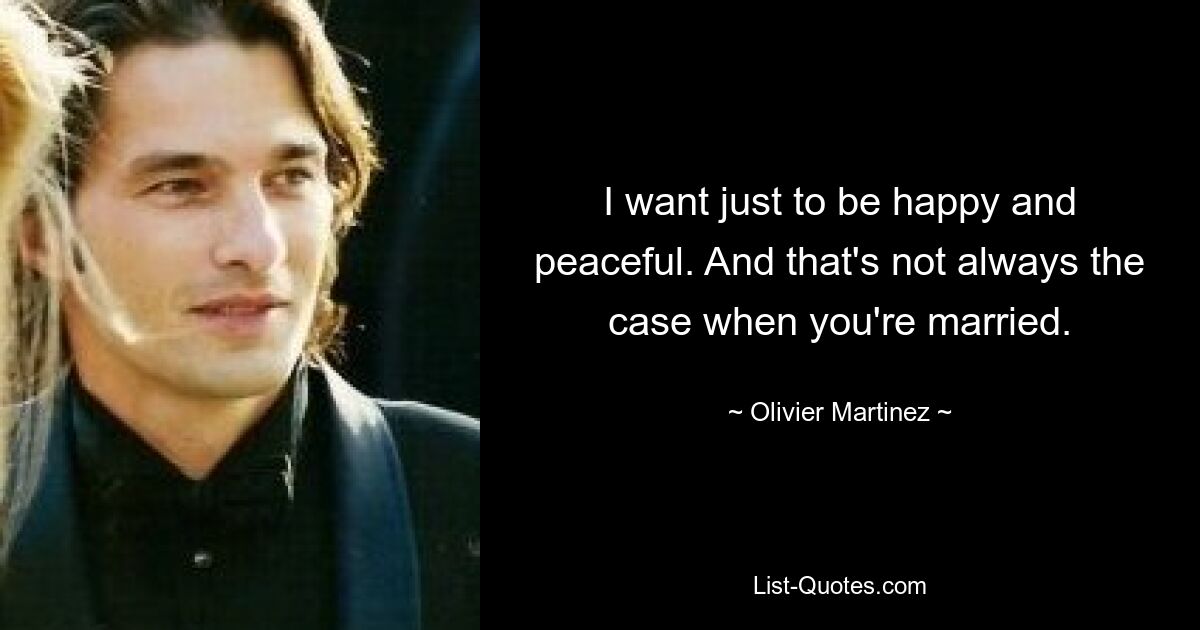 I want just to be happy and peaceful. And that's not always the case when you're married.

~ Olivier Martinez ~

List-Quotes.com